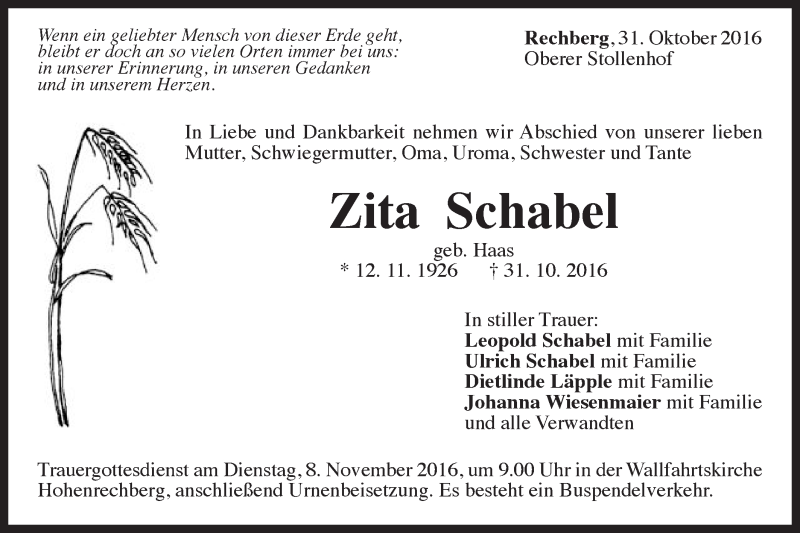 Wenn ein geliebter Mensch von dieser Erde geht, bleibt er doch an so vielen Orten immer bei uns: in unserer Erinnerung, in unseren Gedanken und in unserem Herzen.

Rechberg, 31. Oktober 2016
Oberer Stollenhof

In Liebe und Dankbarkeit nehmen wir Abschied von unserer lieben Mutter, Schwiegermutter, Oma, Uroma, Schwester und Tante

Zita Schabel

geb. Haas
* 12. 11. 1926 † 31. 10. 2016

In stiller Trauer:
Leopold Schabel mit Familie
Ulrich Schabel mit Familie
Dietlinde Läpple mit Familie
Johanna Wiesenmaier mit Familie
und alle Verwandten

Trauergottesdienst am Dienstag, 8. November 2016, um 9.00 Uhr in der Wallfahrtskirche Hohenrechberg, anschließend Urnenbeisetzung. Es besteht ein Buspendelverkehr.